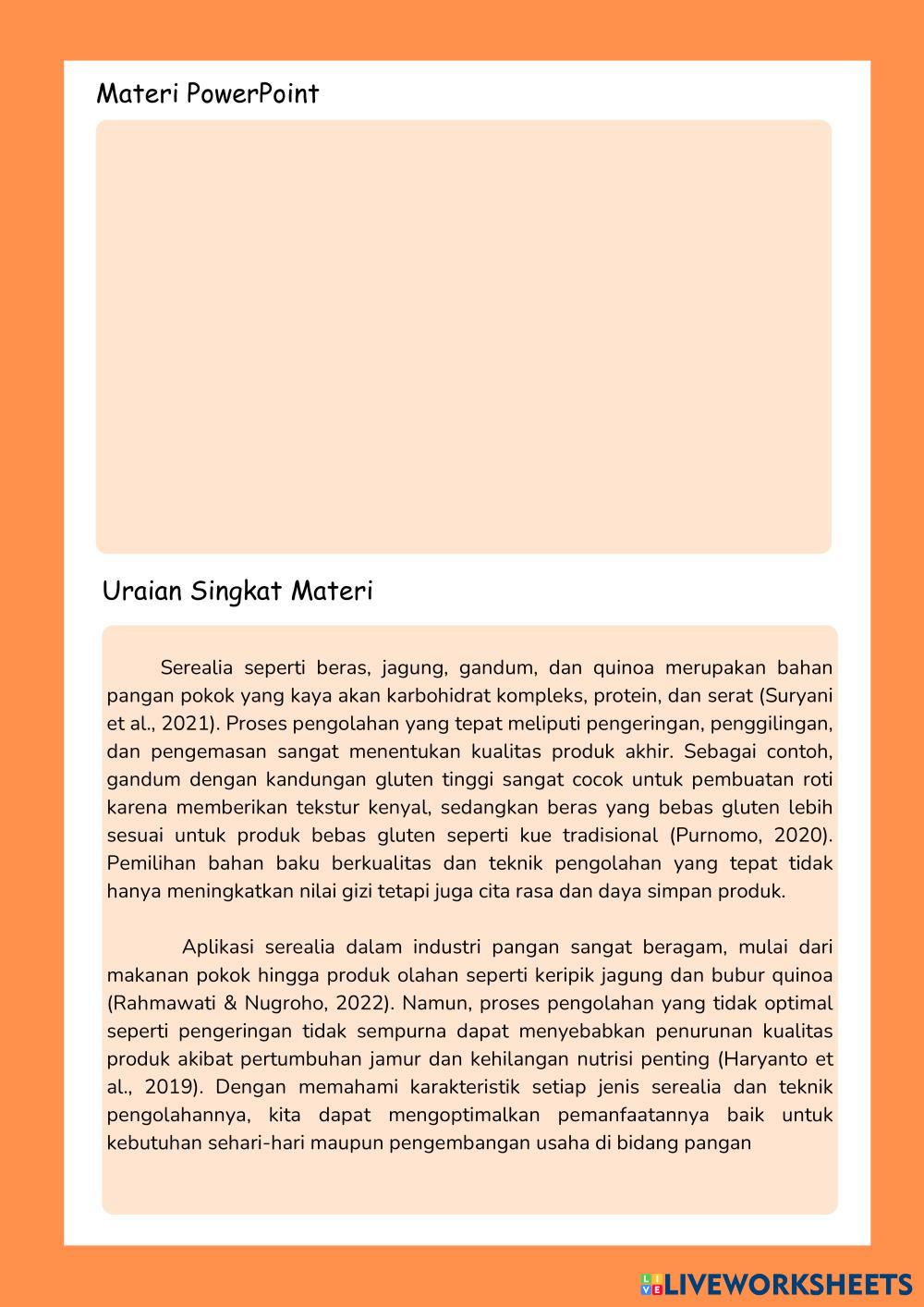 Materi PowerPoint

Uraian Singkat Materi

Serealia seperti beras, jagung, gandum, dan quinoa merupakan bahan pangan pokok yang kaya akan karbohidrat kompleks, protein, dan serat (Suryani et al., 2021). Proses pengolahan yang tepat meliputi pengeringan, penggilingan, dan pengemasan sangat menentukan kualitas produk akhir. Sebagai contoh, gandum dengan kandungan gluten tinggi sangat cocok untuk pembuatan roti karena memberikan tekstur kenyal, sedangkan beras yang bebas gluten lebih sesuai untuk produk bebas gluten seperti kue tradisional (Purnomo, 2020). Pemilihan bahan baku berkualitas dan teknik pengolahan yang tepat tidak hanya meningkatkan nilai gizi tetapi juga cita rasa dan daya simpan produk.

Aplikasi serealia dalam industri pangan sangat beragam, mulai dari makanan pokok hingga produk olahan seperti keripik jagung dan bubur quinoa (Rahmawati & Nugroho, 2022). Namun, proses pengolahan yang tidak optimal seperti pengeringan tidak sempurna dapat menyebabkan penurunan kualitas produk akibat pertumbuhan jamur dan kehilangan nutrisi penting (Haryanto et al., 2019). Dengan memahami karakteristik setiap jenis serealia dan teknik pengolahannya, kita dapat mengoptimalkan pemanfaatannya baik untuk kebutuhan sehari-hari maupun pengembangan usaha di bidang pangan

LIVEWORKSHEETS